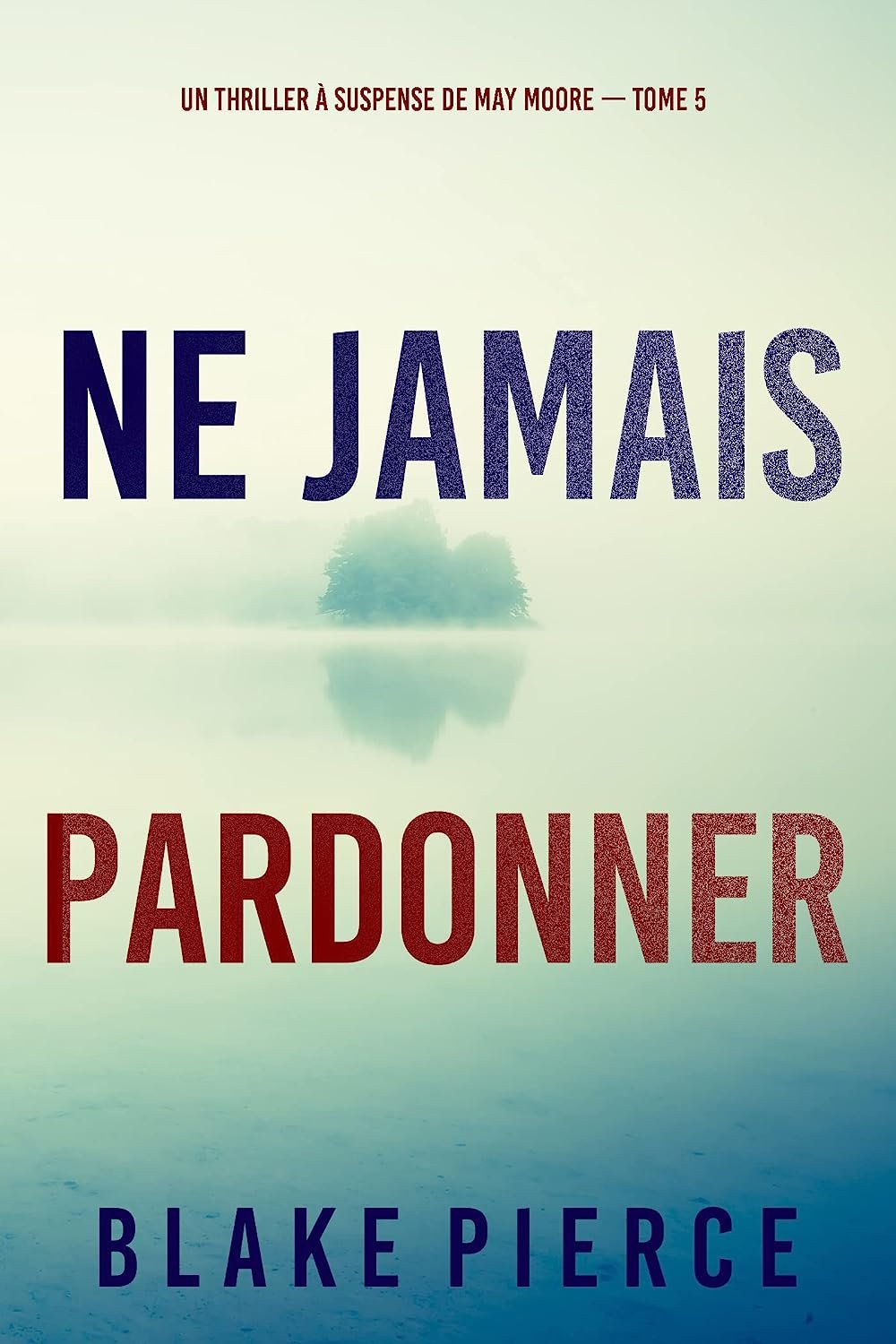 UN THRILLER À SUSPENSE DE MAY MOORE — TOME 5

NE JAMAIS

PARDONNER

BLAKE PIERCE